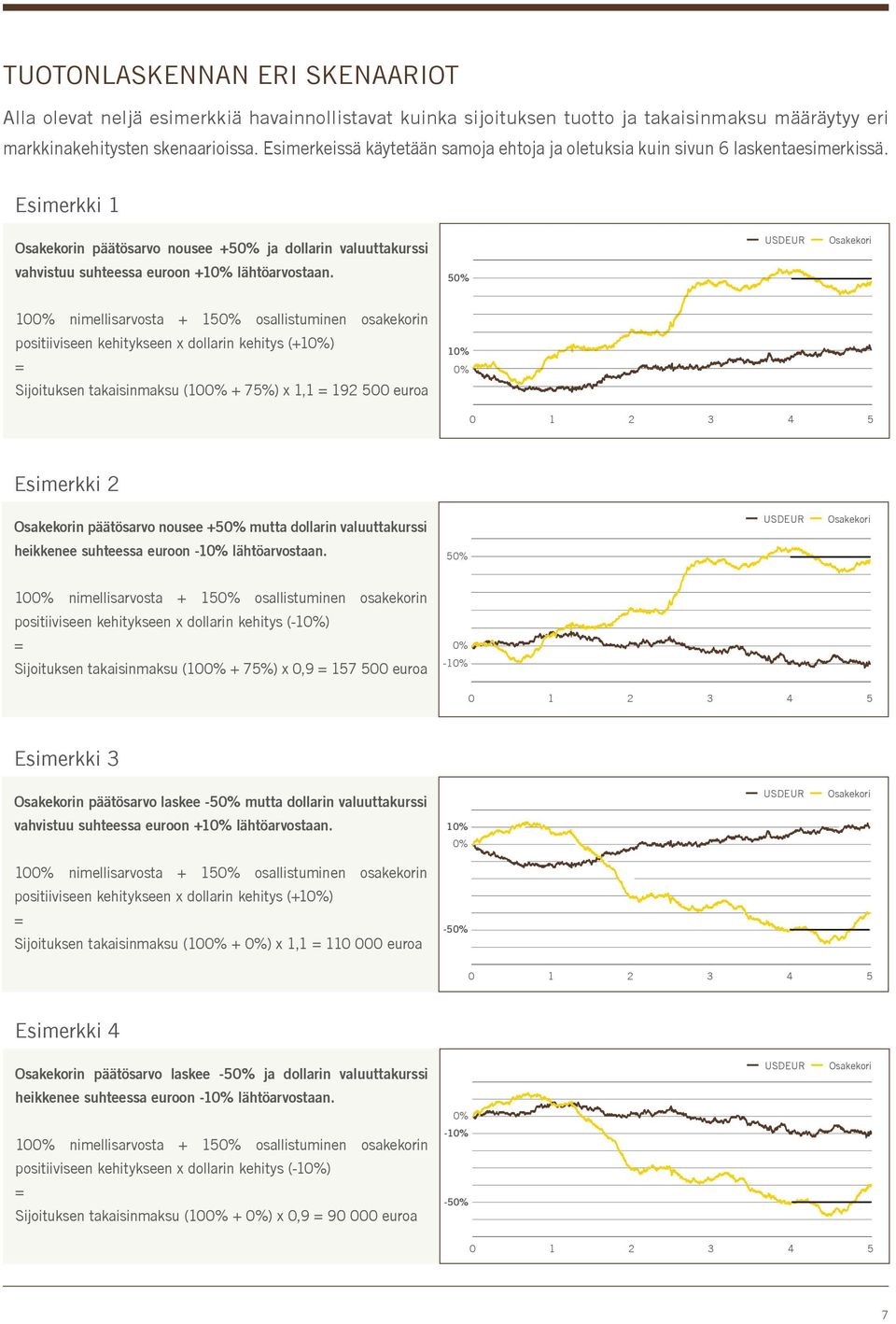 TUOTONLASKENNAN ERI SKENAARIOT

Alla olevat neljä esimerkkiä havainnollistavat kuinka sijoituksen tuotto ja takaisinmaksu määräytyy eri markkinakehitysten skenaarioissa. Esimerkeissä käytetään samoja ehtoja ja oletuksia kuin sivun 6 laskentaesimerkissä.

Esimerkki 1

Osakekorin päätösarvo nousee +50% ja dollarin valuuttakurssi vahvistuu suhteessa euroon +10% lähtöarvostaan.

100% nimellisarvosta + 150% osallistuminen osakekorin positiiviseen kehitykseen x dollarin kehitys (+10%)
=
Sijoituksen takaisinmaksu (100% + 75%) x 1,1 = 192 500 euroa

USDEUR Osakekori
50%
10%
0%
0 1 2 3 4 5

Esimerkki 2

Osakekorin päätösarvo nousee +50% mutta dollarin valuuttakurssi heikkenee suhteessa euroon -10% lähtöarvostaan.

100% nimellisarvosta + 150% osallistuminen osakekorin positiiviseen kehitykseen x dollarin kehitys (-10%)
=
Sijoituksen takaisinmaksu (100% + 75%) x 0,9 = 157 500 euroa

USDEUR Osakekori
50%
0%
-10%
0 1 2 3 4 5

Esimerkki 3

Osakekorin päätösarvo laskee -50% mutta dollarin valuuttakurssi vahvistuu suhteessa euroon +10% lähtöarvostaan.

100% nimellisarvosta + 150% osallistuminen osakekorin positiiviseen kehitykseen x dollarin kehitys (+10%)
=
Sijoituksen takaisinmaksu (100% + 0%) x 1,1 = 110 000 euroa

USDEUR Osakekori
10%
0%
-50%
0 1 2 3 4 5

Esimerkki 4

Osakekorin päätösarvo laskee -50% ja dollarin valuuttakurssi heikkenee suhteessa euroon -10% lähtöarvostaan.

100% nimellisarvosta + 150% osallistuminen osakekorin positiiviseen kehitykseen x dollarin kehitys (-10%)
=
Sijoituksen takaisinmaksu (100% + 0%) x 0,9 = 90 000 euroa

USDEUR Osakekori
0%
-10%
-50%
0 1 2 3 4 5

7